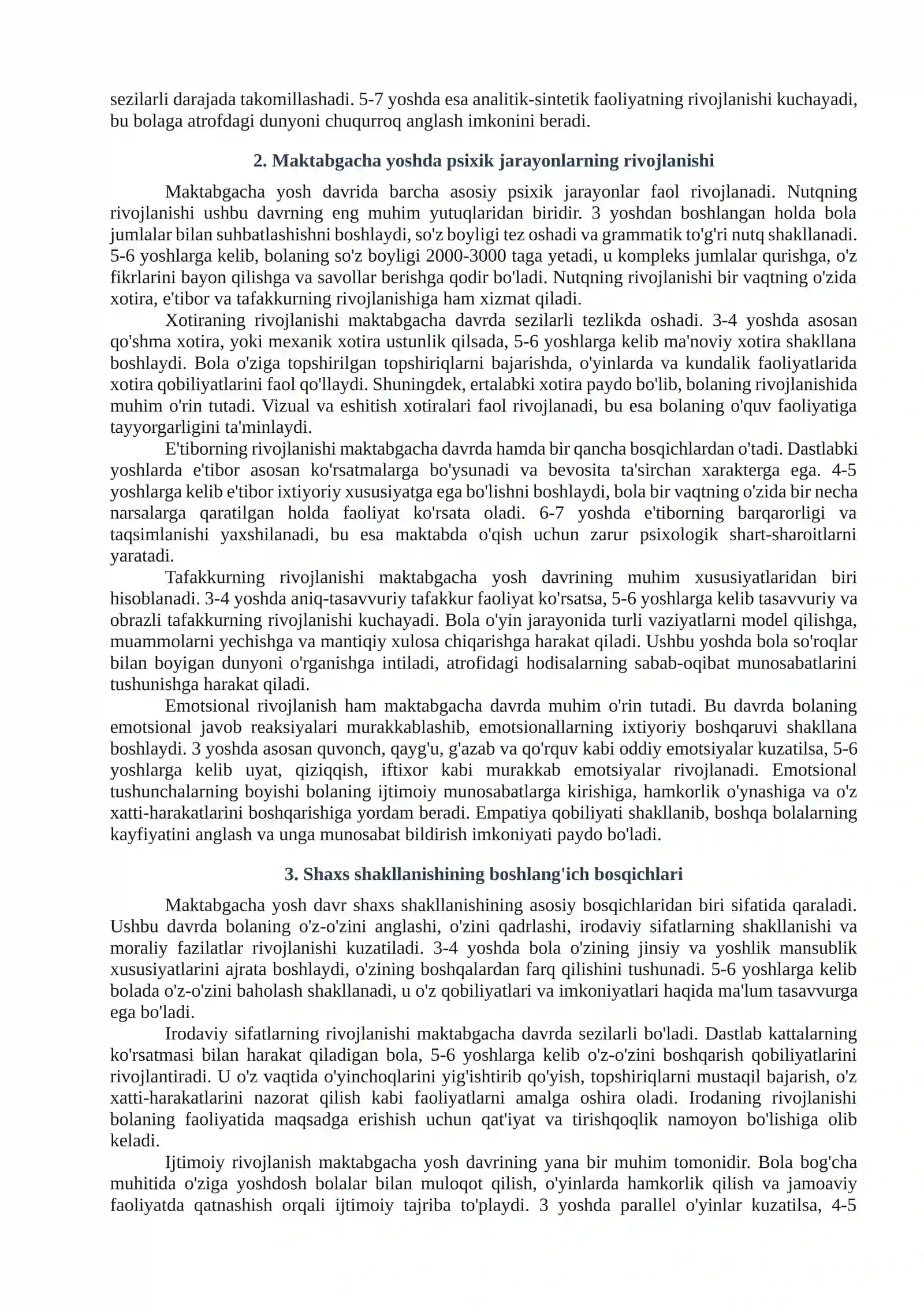 sezilarli darajada takomillashadi. 5-7 yoshda esa analitik-sintetik faoliyatning rivojlanishi kuchayadi, bu bolaga atrofdagi dunyoni chuqurroq anglash imkonini beradi.

2. Maktabgacha yoshda psixik jarayonlarning rivojlanishi

Maktabgacha yosh davrida barcha asosiy psixik jarayonlar faol rivojlanadi. Nutqning rivojlanishi ushbu davrning eng muhim yutuqlaridan biridir. 3 yoshdan boshlangan holda bola jumlalar bilan suhbatlashishni boshlaydi, so'z boyligi tez oshadi va grammatik to'g'ri nutq shakllanadi. 5-6 yoshlarga kelib, bolaning so'z boyligi 2000-3000 taga yetadi, u kompleks jumlalar qurishga, o'z fikrlarini bayon qilishga va savollar berishga qodir bo'ladi. Nutqning rivojlanishi bir vaqtning o'zida xotira, e'tibor va tafakkurning rivojlanishiga ham xizmat qiladi.

Xotiraning rivojlanishi maktabgacha davrda sezilarli tezlikda oshadi. 3-4 yoshda asosan qo'shma xotira, yoki mexanik xotira ustunlik qilsada, 5-6 yoshlarga kelib ma'noviy xotira shakllana boshlaydi. Bola o'ziga topshirilgan topshiriqlarni bajarishda, o'yinlarda va kundalik faoliyatlarida xotira qobiliyatlarini faol qo'llaydi. Shuningdek, ertalabki xotira paydo bo'lib, bolaning rivojlanishida muhim o'rin tutadi. Vizual va eshitish xotiralari faol rivojlanadi, bu esa bolaning o'quv faoliyatiga tayyorgarligini ta'minlaydi.

E'tiborning rivojlanishi maktabgacha davrda hamda bir qancha bosqichlardan o'tadi. Dastlabki yoshlarda e'tibor asosan ko'rsatmalarga bo'ysunadi va bevosita ta'sirchan xarakterga ega. 4-5 yoshlarga kelib e'tibor ixtiyoriy xususiyatga ega bo'lishni boshlaydi, bola bir vaqtning o'zida bir necha narsalarga qaratilgan holda faoliyat ko'rsata oladi. 6-7 yoshda e'tiborning barqarorligi va taqsimlanishi yaxshilanadi, bu esa maktabda o'qish uchun zarur psixologik shart-sharoitlarni yaratadi.

Tafakkurning rivojlanishi maktabgacha yosh davrining muhim xususiyatlaridan biri hisoblanadi. 3-4 yoshda aniq-tasavvuriy tafakkur faoliyat ko'rsatsa, 5-6 yoshlarga kelib tasavvuriy va obrazli tafakkurning rivojlanishi kuchayadi. Bola o'yin jarayonida turli vaziyatlarni model qilishga, muammolarni yechishga va mantiqiy xulosa chiqarishga harakat qiladi. Ushbu yoshda bola so'roqlar bilan boyigan dunyoni o'rganishga intiladi, atrofidagi hodisalarning sabab-oqibat munosabatlarini tushunishga harakat qiladi.

Emotsional rivojlanish ham maktabgacha davrda muhim o'rin tutadi. Bu davrda bolaning emotsional javob reaksiyalari murakkablashib, emotsionallarning ixtiyoriy boshqaruvi shakllana boshlaydi. 3 yoshda asosan quvonch, qayg'u, g'azab va qo'rquv kabi oddiy emotsiyalar kuzatilsa, 5-6 yoshlarga kelib uyat, qiziqqish, iftixor kabi murakkab emotsiyalar rivojlanadi. Emotsional tushunchalarning boyishi bolaning ijtimoiy munosabatlarga kirishiga, hamkorlik o'ynashiga va o'z xatti-harakatlarini boshqarishiga yordam beradi. Empatiya qobiliyati shakllanib, boshqa bolalarning kayfiyatini anglash va unga munosabat bildirish imkoniyati paydo bo'ladi.

3. Shaxs shakllanishining boshlang'ich bosqichlari

Maktabgacha yosh davr shaxs shakllanishining asosiy bosqichlaridan biri sifatida qaraladi. Ushbu davrda bolaning o'z-o'zini anglashi, o'zini qadrlashi, irodaviy sifatlarning shakllanishi va moraliy fazilatlar rivojlanishi kuzatiladi. 3-4 yoshda bola o'zining jinsiy va yoshlik mansublik xususiyatlarini ajrata boshlaydi, o'zining boshqalardan farq qilishini tushunadi. 5-6 yoshlarga kelib bolada o'z-o'zini baholash shakllanadi, u o'z qobiliyatlari va imkoniyatlari haqida ma'lum tasavvurga ega bo'ladi.

Irodaviy sifatlarning rivojlanishi maktabgacha davrda sezilarli bo'ladi. Dastlab kattalarning ko'rsatmasi bilan harakat qiladigan bola, 5-6 yoshlarga kelib o'z-o'zini boshqarish qobiliyatlarini rivojlantiradi. U o'z vaqtida o'yinchoqlarini yig'ishtirib qo'yish, topshiriqlarni mustaqil bajarish, o'z xatti-harakatlarini nazorat qilish kabi faoliyatlarni amalga oshira oladi. Irodaning rivojlanishi bolaning faoliyatida maqsadga erishish uchun qat'iyat va tirishqoqlik namoyon bo'lishiga olib keladi.

Ijtimoiy rivojlanish maktabgacha yosh davrining yana bir muhim tomonidir. Bola bog'cha muhitida o'ziga yoshdosh bolalar bilan muloqot qilish, o'yinlarda hamkorlik qilish va jamoaviy faoliyatda qatnashish orqali ijtimoiy tajriba to'playdi. 3 yoshda parallel o'yinlar kuzatilsa, 4-5